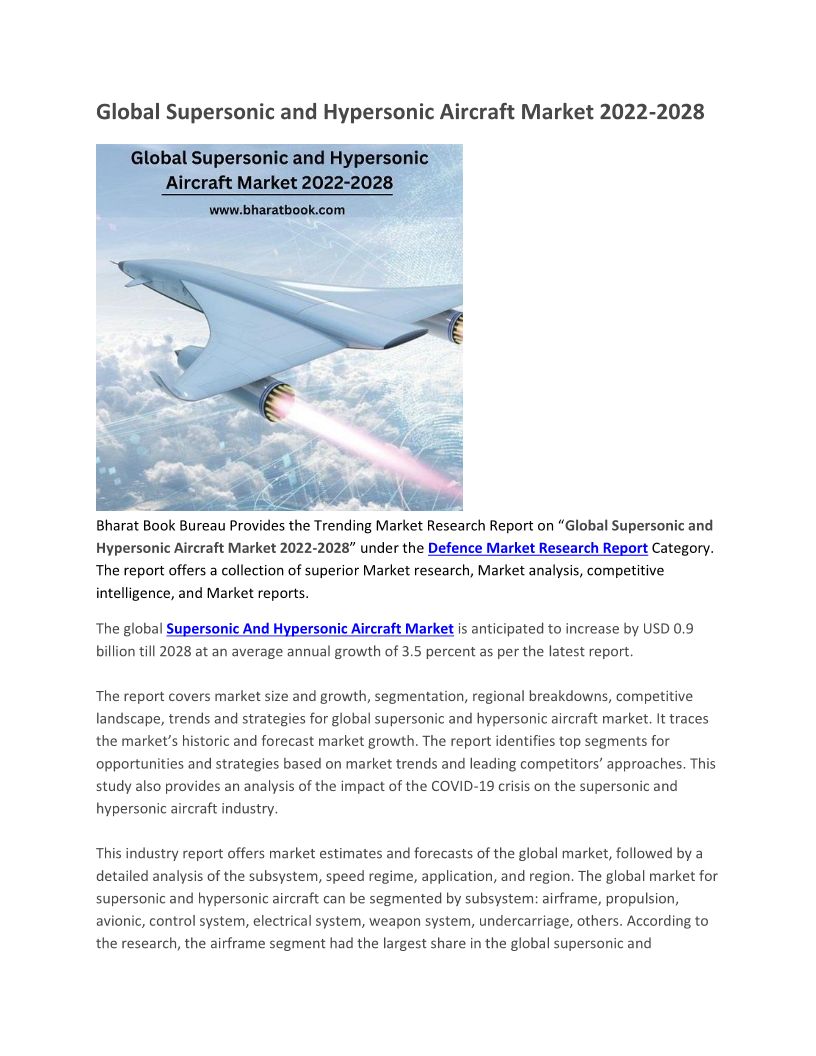 Global Supersonic and Hypersonic Aircraft Market 2022-2028

Global Supersonic and Hypersonic Aircraft Market 2022-2028
www.bharatbook.com

Bharat Book Bureau Provides the Trending Market Research Report on “Global Supersonic and Hypersonic Aircraft Market 2022-2028” under the Defence Market Research Report Category. The report offers a collection of superior Market research, Market analysis, competitive intelligence, and Market reports.

The global Supersonic And Hypersonic Aircraft Market is anticipated to increase by USD 0.9 billion till 2028 at an average annual growth of 3.5 percent as per the latest report.

The report covers market size and growth, segmentation, regional breakdowns, competitive landscape, trends and strategies for global supersonic and hypersonic aircraft market. It traces the market’s historic and forecast market growth. The report identifies top segments for opportunities and strategies based on market trends and leading competitors’ approaches. This study also provides an analysis of the impact of the COVID-19 crisis on the supersonic and hypersonic aircraft industry.

This industry report offers market estimates and forecasts of the global market, followed by a detailed analysis of the subsystem, speed regime, application, and region. The global market for supersonic and hypersonic aircraft can be segmented by subsystem: airframe, propulsion, avionic, control system, electrical system, weapon system, undercarriage, others. According to the research, the airframe segment had the largest share in the global supersonic and